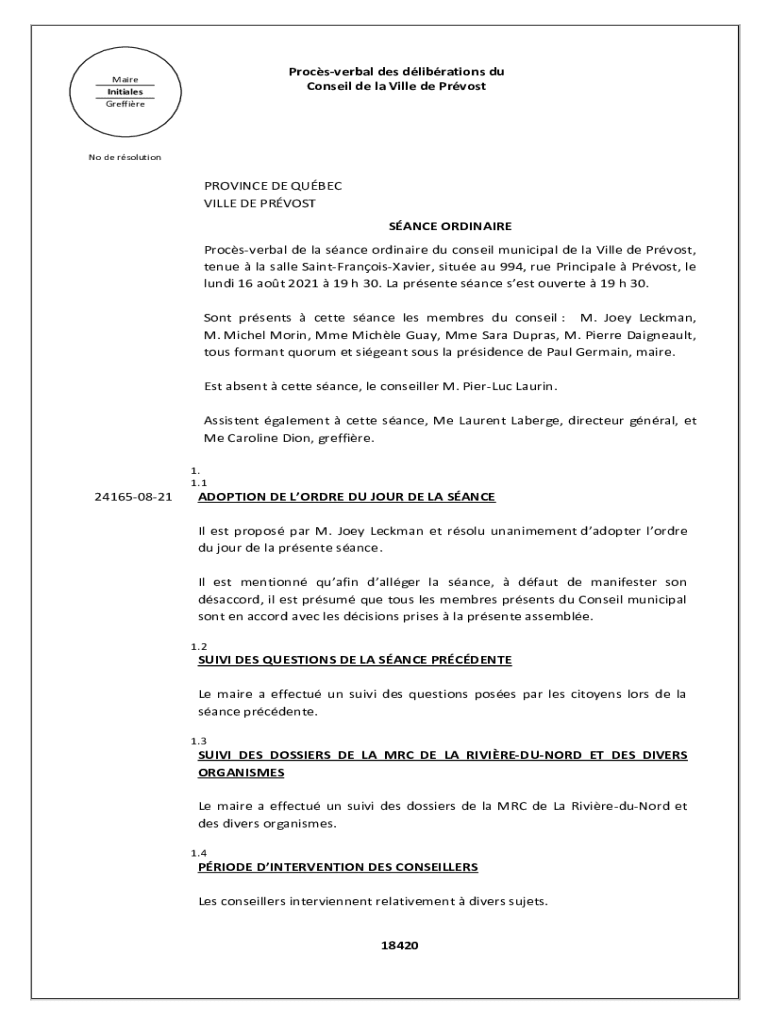 Maire
Initiales
Greffière

Procès-verbal des délibérations du
Conseil de la Ville de Prévost

No de résolution

PROVINCE DE QUÉBEC
VILLE DE PRÉVOST

SÉANCE ORDINAIRE

Procès-verbal de la séance ordinaire du conseil municipal de la Ville de Prévost, tenue à la salle Saint-François-Xavier, située au 994, rue Principale à Prévost, le lundi 16 août 2021 à 19 h 30. La présente séance s'est ouverte à 19 h 30.

Sont présents à cette séance les membres du conseil : M. Joey Leckman, M. Michel Morin, Mme Michèle Guay, Mme Sara Dupras, M. Pierre Daigneault, tous formant quorum et siégeant sous la présidence de Paul Germain, maire.

Est absent à cette séance, le conseiller M. Pier-Luc Laurin.

Assistent également à cette séance, Me Laurent Laberge, directeur général, et Me Caroline Dion, greffière.

1.
1.1
24165-08-21 ADOPTION DE L'ORDRE DU JOUR DE LA SÉANCE

Il est proposé par M. Joey Leckman et résolu unanimement d'adopter l'ordre du jour de la présente séance.

Il est mentionné qu'afin d'alléger la séance, à défaut de manifester son désaccord, il est présumé que tous les membres présents du Conseil municipal sont en accord avec les décisions prises à la présente assemblée.

1.2
SUIVI DES QUESTIONS DE LA SÉANCE PRÉCÉDENTE

Le maire a effectué un suivi des questions posées par les citoyens lors de la séance précédente.

1.3
SUIVI DES DOSSIERS DE LA MRC DE LA RIVIÈRE-DU-NORD ET DES DIVERS ORGANISMES

Le maire a effectué un suivi des dossiers de la MRC de La Rivière-du-Nord et des divers organismes.

1.4
PÉRIODE D'INTERVENTION DES CONSEILLERS

Les conseillers interviennent relativement à divers sujets.

18420